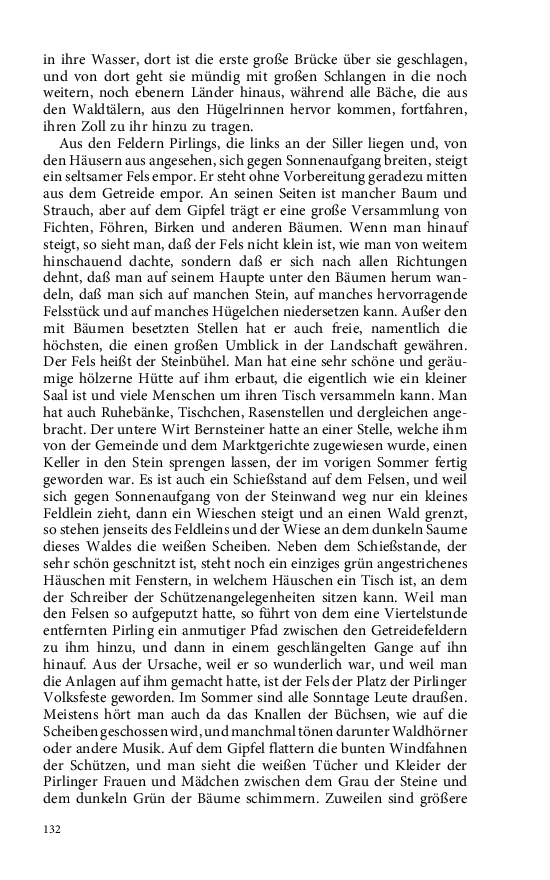 in ihre Wasser, dort ist die erste große Brücke über sie geschlagen, und von dort geht sie mündig mit großen Schlangen in die noch weitern, noch ebenern Länder hinaus, während alle Bäche, die aus den Waldtälern, aus den Hügelrinnen hervor kommen, fortfahren, ihren Zoll zu ihr hinzu zu tragen.

Aus den Feldern Pirlings, die links an der Siller liegen und, von den Häusern aus angesehen, sich gegen Sonnenaufgang breiten, steigt ein seltsamer Fels empor. Er steht ohne Vorbereitung geradezu mitten aus dem Getreide empor. An seinen Seiten ist mancher Baum und Strauch, aber auf dem Gipfel trägt er eine große Versammlung von Fichten, Föhren, Birken und anderen Bäumen. Wenn man hinauf steigt, so sieht man, daß der Fels nicht klein ist, wie man von weitem hinschauend dachte, sondern daß er sich nach allen Richtungen dehnt, daß man auf seinem Haupte unter den Bäumen herum wandeln, daß man sich auf manchen Stein, auf manches hervorragende Felsstück und auf manches Hügelchen niedersetzen kann. Außer den mit Bäumen besetzten Stellen hat er auch freie, namentlich die höchsten, die einen großen Umblick in der Landschaft gewähren. Der Fels heißt der Steinbühel. Man hat eine sehr schöne und geräumige hölzerne Hütte auf ihm erbaut, die eigentlich wie ein kleiner Saal ist und viele Menschen um ihren Tisch versammeln kann. Man hat auch Ruhebänke, Tischchen, Rasenstellen und dergleichen angebracht. Der untere Wirt Bernsteiner hatte an einer Stelle, welche ihm von der Gemeinde und dem Marktgerichte zugewiesen wurde, einen Keller in den Stein sprengen lassen, der im vorigen Sommer fertig geworden war. Es ist auch ein Schießstand auf dem Felsen, und weil sich gegen Sonnenaufgang von der Steinwand weg nur ein kleines Feldlein zieht, dann ein Wieschen steigt und an einen Wald grenzt, so stehen jenseits des Feldleins und der Wiese an dem dunkeln Saume dieses Waldes die weißen Scheiben. Neben dem Schießstande, der sehr schön geschnitzt ist, steht noch ein einziges grün angestrichenes Häuschen mit Fenstern, in welchem Häuschen ein Tisch ist, an dem der Schreiber der Schützenangelegenheiten sitzen kann. Weil man den Felsen so aufgeputzt hatte, so führt von dem eine Viertelstunde entfernten Pirling ein anmutiger Pfad zwischen den Getreidefeldern zu ihm hinzu, und dann in einem geschlängelten Gange auf ihn hinauf. Aus der Ursache, weil er so wunderlich war, und weil man die Anlagen auf ihm gemacht hatte, ist der Fels der Platz der Pirlinger Volksfeste geworden. Im Sommer sind alle Sonntage Leute draußen. Meistens hört man auch da das Knallen der Büchsen, wie auf die Scheiben geschossen wird, und manchmal tönen darunter Waldhörner oder andere Musik. Auf dem Gipfel flattern die bunten Windfahnen der Schützen, und man sieht die weißen Tücher und Kleider der Pirlinger Frauen und Mädchen zwischen dem Grau der Steine und dem dunkeln Grün der Bäume schimmern. Zuweilen sind größere

132